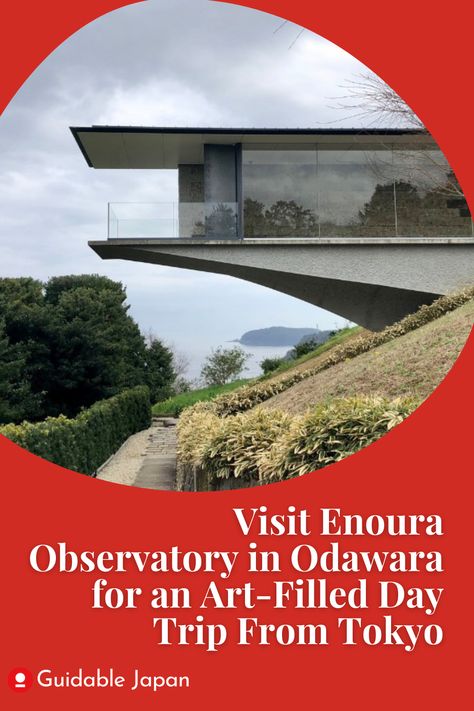 Visit Enoura Observatory in Odawara for an Art-Filled Day Trip From Tokyo

Guidable Japan